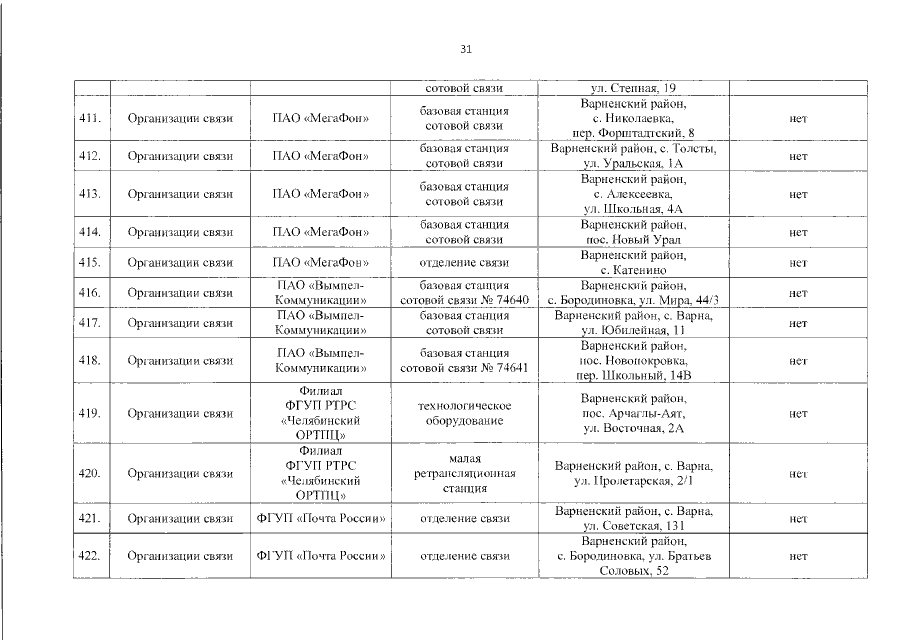 31

|  |  |  | сотовой связи | ул. Степная, 19 |  |
|---|---|---|---|---|---|
| 411. | Организации связи | ПАО «МегаФон» | базовая станция сотовой связи | Варненский район, с. Николаевка, пер. Форштадтский, 8 | нет |
| 412. | Организации связи | ПАО «МегаФон» | базовая станция сотовой связи | Варненский район, с. Толсты, ул. Уральская, 1А | нет |
| 413. | Организации связи | ПАО «МегаФон» | базовая станция сотовой связи | Варненский район, с. Алексеевка, ул. Школьная, 4А | нет |
| 414. | Организации связи | ПАО «МегаФон» | базовая станция сотовой связи | Варненский район, пос. Новый Урал | нет |
| 415. | Организации связи | ПАО «МегаФон» | отделение связи | Варненский район, с. Катенино | нет |
| 416. | Организации связи | ПАО «Вымпел-Коммуникации» | базовая станция сотовой связи № 74640 | Варненский район, с. Бородиновка, ул. Мира, 44/3 | нет |
| 417. | Организации связи | ПАО «Вымпел-Коммуникации» | базовая станция сотовой связи | Варненский район, с. Варна, ул. Юбилейная, 11 | нет |
| 418. | Организации связи | ПАО «Вымпел-Коммуникации» | базовая станция сотовой связи № 74641 | Варненский район, пос. Новопокровка, пер. Школьный, 14В | нет |
| 419. | Организации связи | Филиал ФГУП РТРС «Челябинский ОРТПЦ» | технологическое оборудование | Варненский район, пос. Арчаглы-Аят, ул. Восточная, 2А | нет |
| 420. | Организации связи | Филиал ФГУП РТРС «Челябинский ОРТПЦ» | малая ретрансляционная станция | Варненский район, с. Варна, ул. Пролетарская, 2/1 | нет |
| 421. | Организации связи | ФГУП «Почта России» | отделение связи | Варненский район, с. Варна, ул. Советская, 131 | нет |
| 422. | Организации связи | ФГУП «Почта России» | отделение связи | Варненский район, с. Бородиновка, ул. Братьев Соловых, 52 | нет |